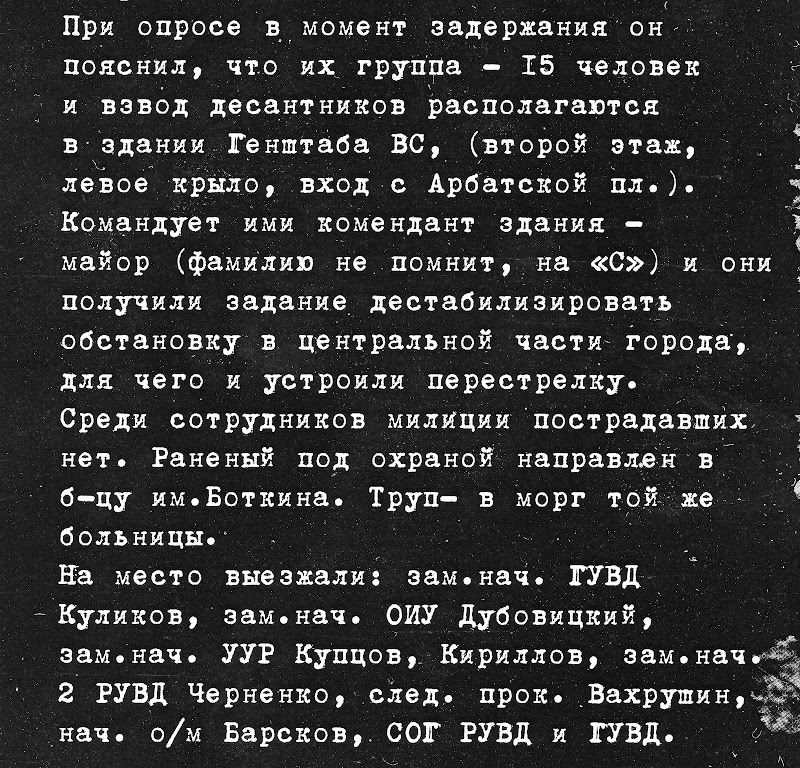 При опросе в момент задержания он пояснил, что их группа - I5 человек и взвод десантников располагаются в здании Генштаба ВС, (второй этаж, левое крыло, вход с Арбатской пл.). Командует ими комендант здания - майор (фамилию не помнит, на «С») и они получили задание дестабилизировать обстановку в центральной части города, для чего и устроили перестрелку.
Среди сотрудников милиции пострадавших нет. Раненый под охраной направлен в б-цу им.Боткина. Труп- в морг той же больницы.
На место выезжали: зам.нач. ГУВД Куликов, зам.нач. ОИУ Дубовицкий, зам.нач. УУР Купцов, Кириллов, зам.нач. 2 РУВД Черненко, след. прок. Вахрушин, нач. о/м Барсков, СОГ РУВД и ГУВД.